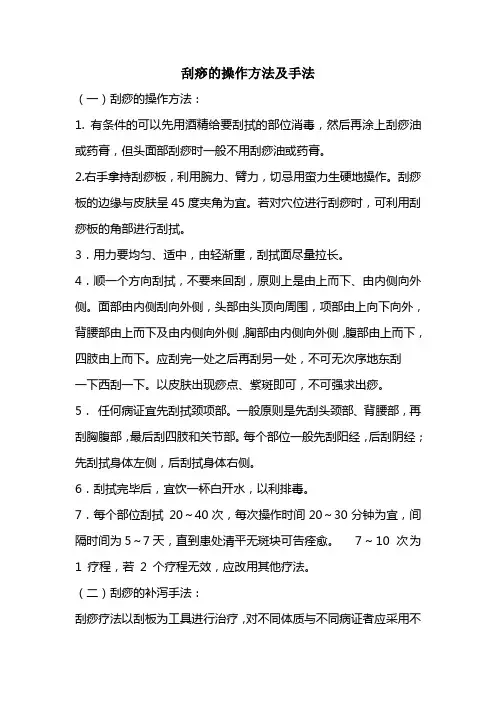 刮痧的操作方法及手法

（一）刮痧的操作方法：

1. 有条件的可以先用酒精给要刮拭的部位消毒，然后再涂上刮痧油或药膏，但头面部刮痧时一般不用刮痧油或药膏。

2.右手拿持刮痧板，利用腕力、臂力，切忌用蛮力生硬地操作。刮痧板的边缘与皮肤呈 45 度夹角为宜。若对穴位进行刮痧时，可利用刮痧板的角部进行刮拭。

3．用力要均匀、适中，由轻渐重，刮拭面尽量拉长。

4．顺一个方向刮拭，不要来回刮，原则上是由上而下、由内侧向外侧。面部由内侧刮向外侧，头部由头顶向周围，项部由上向下向外，背腰部由上而下及由内侧向外侧，胸部由内侧向外侧，腹部由上而下，四肢由上而下。应刮完一处之后再刮另一处，不可无次序地东刮一下西刮一下。以皮肤出现痧点、紫斑即可，不可强求出痧。

5． 任何病证宜先刮拭颈项部。一般原则是先刮头颈部、背腰部，再刮胸腹部，最后刮四肢和关节部。每个部位一般先刮阳经，后刮阴经；先刮拭身体左侧，后刮拭身体右侧。

6．刮拭完毕后，宜饮一杯白开水，以利排毒。

7．每个部位刮拭 20～40 次，每次操作时间 20～30 分钟为宜，间隔时间为 5～7 天，直到患处清平无斑块可告痊愈。 7～10 次为 1 疗程，若 2 个疗程无效，应改用其他疗法。

（二）刮痧的补泻手法：

刮痧疗法以刮板为工具进行治疗，对不同体质与不同病证者应采用不